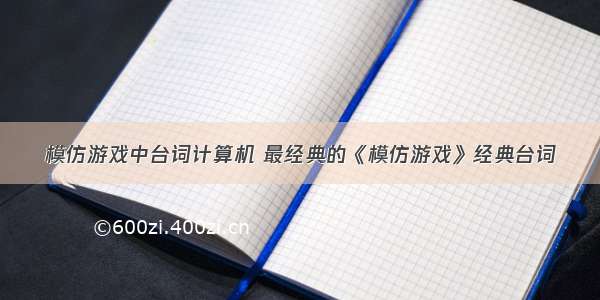 模仿游戏中台词计算机 最经典的《模仿游戏》经典台词

©600zi.400zi.cn